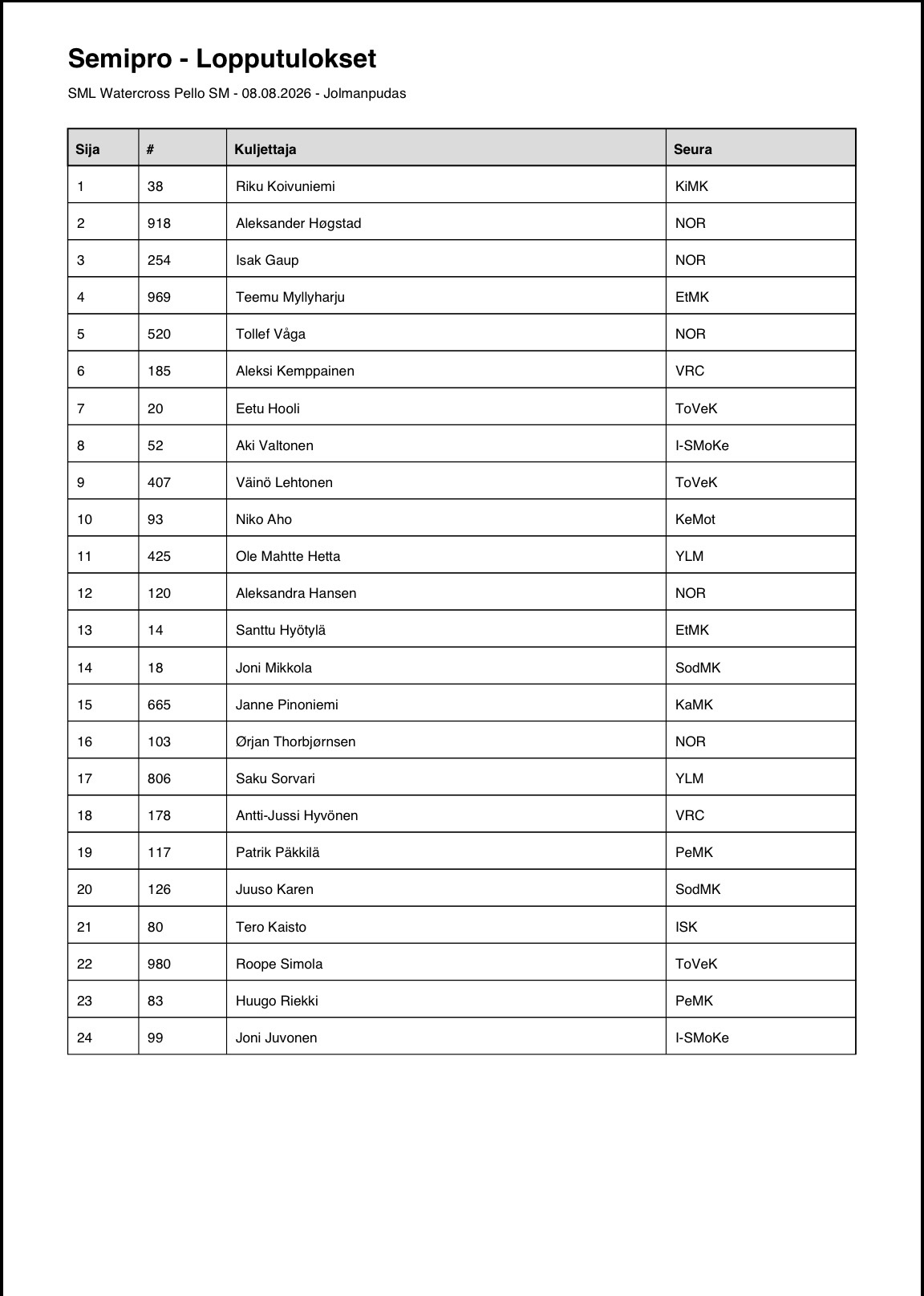 Semipro - Lopputulokset

SML Watercross Pello SM - 08.08.2026 - Jolmanpudas

| Sija | # | Kuljettaja | Seura |
|---|---|---|---|
| 1 | 38 | Riku Koivuniemi | KiMK |
| 2 | 918 | Aleksander Høgstad | NOR |
| 3 | 254 | Isak Gaup | NOR |
| 4 | 969 | Teemu Myllyharju | EtMK |
| 5 | 520 | Tollef Våga | NOR |
| 6 | 185 | Aleksi Kemppainen | VRC |
| 7 | 20 | Eetu Hooli | ToVeK |
| 8 | 52 | Aki Valtonen | I-SMoKe |
| 9 | 407 | Väinö Lehtonen | ToVeK |
| 10 | 93 | Niko Aho | KeMot |
| 11 | 425 | Ole Mahtte Hetta | YLM |
| 12 | 120 | Aleksandra Hansen | NOR |
| 13 | 14 | Santtu Hyötylä | EtMK |
| 14 | 18 | Joni Mikkola | SodMK |
| 15 | 665 | Janne Pinoniemi | KaMK |
| 16 | 103 | Ørjan Thorbjørnsen | NOR |
| 17 | 806 | Saku Sorvari | YLM |
| 18 | 178 | Antti-Jussi Hyvönen | VRC |
| 19 | 117 | Patrik Päkkilä | PeMK |
| 20 | 126 | Juuso Karen | SodMK |
| 21 | 80 | Tero Kaisto | ISK |
| 22 | 980 | Roope Simola | ToVeK |
| 23 | 83 | Huugo Riekki | PeMK |
| 24 | 99 | Joni Juvonen | I-SMoKe |